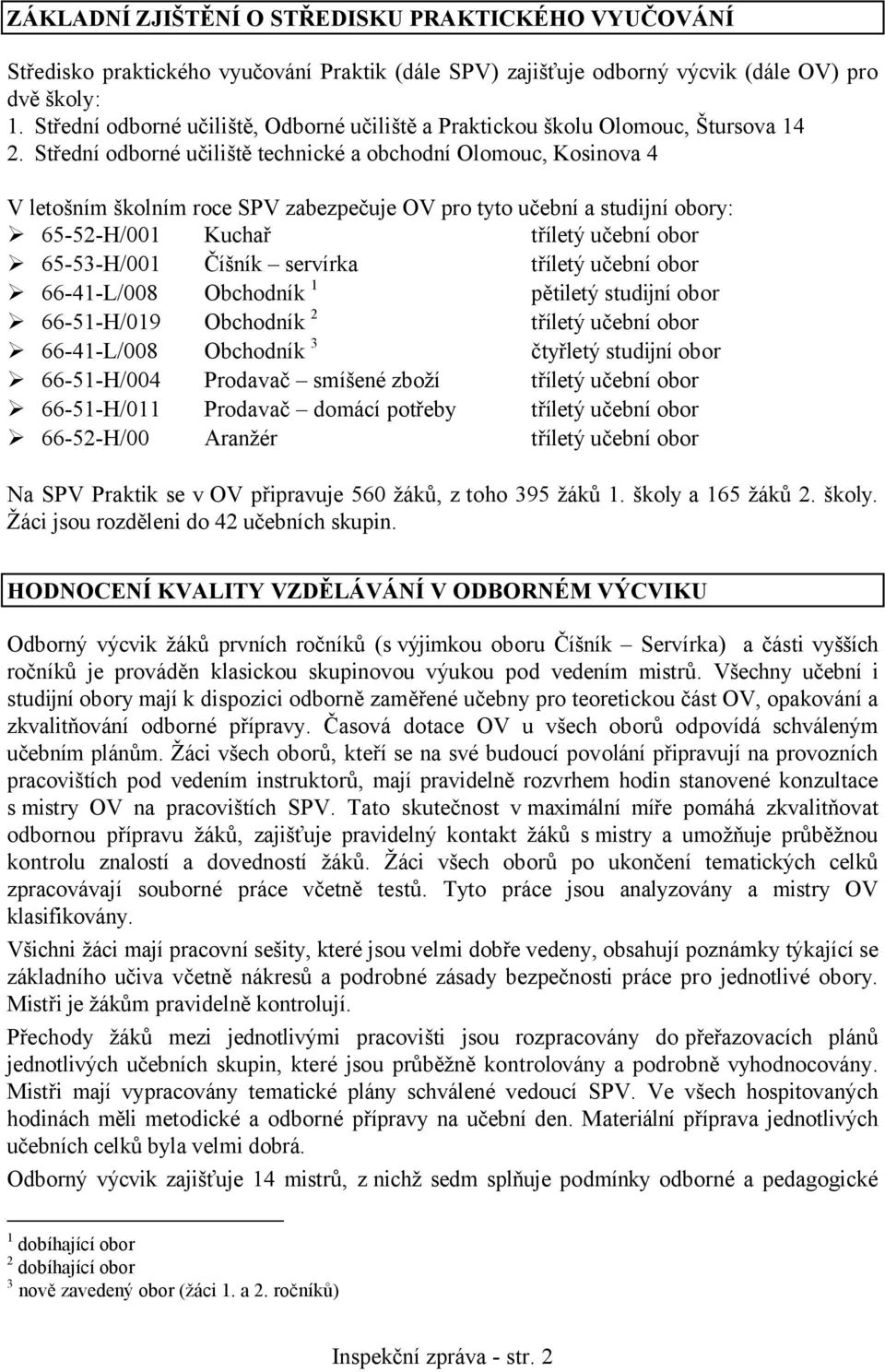 ZÁKLADNÍ ZJIŠTĚNÍ O STŘEDISKU PRAKTICKÉHO VYUČOVÁNÍ

Středisko praktického vyučování Praktik (dále SPV) zajišťuje odborný výcvik (dále OV) pro dvě školy:
1. Střední odborné učiliště, Odborné učiliště a Praktickou školu Olomouc, Štursova 14
2. Střední odborné učiliště technické a obchodní Olomouc, Kosinova 4

V letošním školním roce SPV zabezpečuje OV pro tyto učební a studijní obory:
➢ 65-52-H/001 Kuchař tříletý učební obor
➢ 65-53-H/001 Číšník – servírka tříletý učební obor
➢ 66-41-L/008 Obchodník $^1$ pětiletý studijní obor
➢ 66-51-H/019 Obchodník $^2$ tříletý učební obor
➢ 66-41-L/008 Obchodník $^3$ čtyřletý studijní obor
➢ 66-51-H/004 Prodavač – smíšené zboží tříletý učební obor
➢ 66-51-H/011 Prodavač – domácí potřeby tříletý učební obor
➢ 66-52-H/00 Aranžér tříletý učební obor

Na SPV Praktik se v OV připravuje 560 žáků, z toho 395 žáků 1. školy a 165 žáků 2. školy. Žáci jsou rozděleni do 42 učebních skupin.

HODNOCENÍ KVALITY VZDĚLÁVÁNÍ V ODBORNÉM VÝCVIKU

Odborný výcvik žáků prvních ročníků (s výjimkou oboru Číšník – Servírka) a části vyšších ročníků je prováděn klasickou skupinovou výukou pod vedením mistrů. Všechny učební i studijní obory mají k dispozici odborně zaměřené učebny pro teoretickou část OV, opakování a zkvalitňování odborné přípravy. Časová dotace OV u všech oborů odpovídá schváleným učebním plánům. Žáci všech oborů, kteří se na své budoucí povolání připravují na provozních pracovištích pod vedením instruktorů, mají pravidelně rozvrhem hodin stanovené konzultace s mistry OV na pracovištích SPV. Tato skutečnost v maximální míře pomáhá zkvalitňovat odbornou přípravu žáků, zajišťuje pravidelný kontakt žáků s mistry a umožňuje průběžnou kontrolu znalostí a dovedností žáků. Žáci všech oborů po ukončení tematických celků zpracovávají souborné práce včetně testů. Tyto práce jsou analyzovány a mistry OV klasifikovány.

Všichni žáci mají pracovní sešity, které jsou velmi dobře vedeny, obsahují poznámky týkající se základního učiva včetně nákresů a podrobné zásady bezpečnosti práce pro jednotlivé obory. Mistři je žákům pravidelně kontrolují.

Přechody žáků mezi jednotlivými pracovišti jsou rozpracovány do přeřazovacích plánů jednotlivých učebních skupin, které jsou průběžně kontrolovány a podrobně vyhodnocovány. Mistři mají vypracovány tematické plány schválené vedoucí SPV. Ve všech hospitovaných hodinách měli metodické a odborné přípravy na učební den. Materiální příprava jednotlivých učebních celků byla velmi dobrá.

Odborný výcvik zajišťuje 14 mistrů, z nichž sedm splňuje podmínky odborné a pedagogické

$^1$ dobíhající obor
$^2$ dobíhající obor
$^3$ nově zavedený obor (žáci 1. a 2. ročníků)

Inspekční zpráva - str. 2